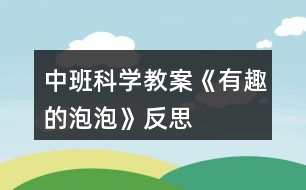 中班科学教案《有趣的泡泡》反思